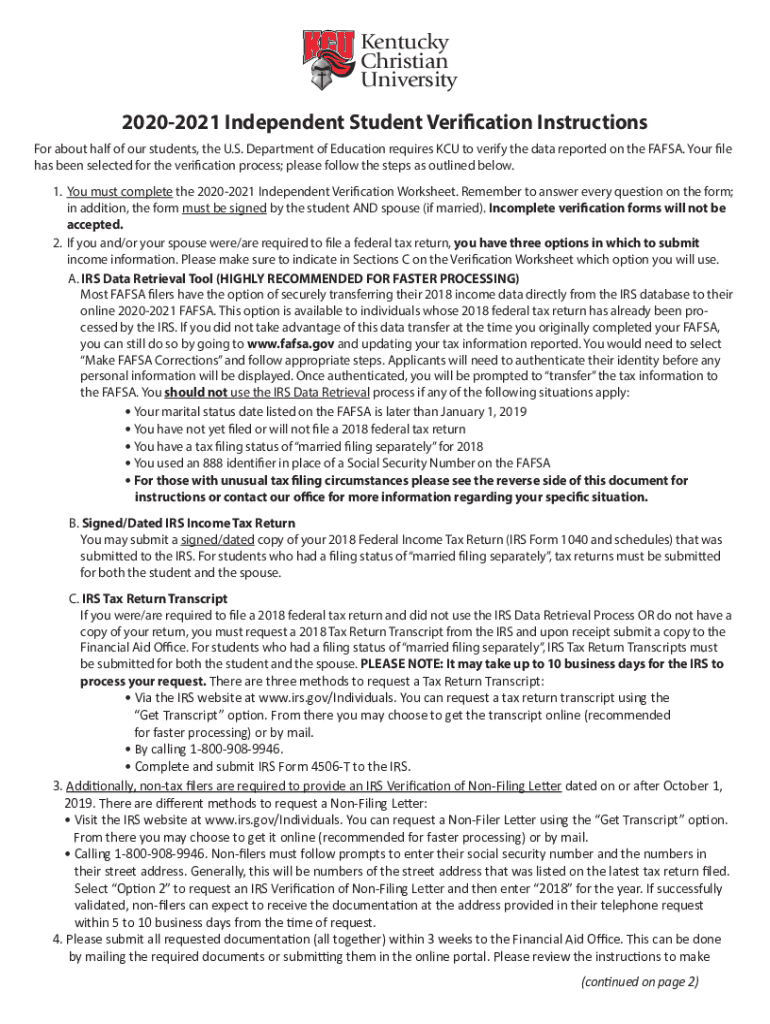 KCU Kentucky Christian University

2020-2021 Independent Student Verification Instructions

For about half of our students, the U.S. Department of Education requires KCU to verify the data reported on the FAFSA. Your file has been selected for the verification process; please follow the steps as outlined below.

1. You must complete the 2020-2021 Independent Verification Worksheet. Remember to answer every question on the form; in addition, the form must be signed by the student AND spouse (if married). Incomplete verification forms will not be accepted.

2. If you and/or your spouse were/are required to file a federal tax return, you have three options in which to submit income information. Please make sure to indicate in Sections C on the Verification Worksheet which option you will use.

A. IRS Data Retrieval Tool (HIGHLY RECOMMENDED FOR FASTER PROCESSING)
Most FAFSA filers have the option of securely transferring their 2018 income data directly from the IRS database to their online 2020-2021 FAFSA. This option is available to individuals whose 2018 federal tax return has already been processed by the IRS. If you did not take advantage of this data transfer at the time you originally completed your FAFSA, you can still do so by going to www.fafsa.gov and updating your tax information reported. You would need to select "Make FAFSA Corrections" and follow appropriate steps. Applicants will need to authenticate their identity before any personal information will be displayed. Once authenticated, you will be prompted to "transfer" the tax information to the FAFSA. You should not use the IRS Data Retrieval process if any of the following situations apply:
• Your marital status date listed on the FAFSA is later than January 1, 2019
• You have not yet filed or will not file a 2018 federal tax return
• You have a tax filing status of "married filing separately" for 2018
• You used an 888 identifier in place of a Social Security Number on the FAFSA
• For those with unusual tax filing circumstances please see the reverse side of this document for instructions or contact our office for more information regarding your specific situation.

B. Signed/Dated IRS Income Tax Return
You may submit a signed/dated copy of your 2018 Federal Income Tax Return (IRS Form 1040 and schedules) that was submitted to the IRS. For students who had a filing status of "married filing separately", tax returns must be submitted for both the student and the spouse.

C. IRS Tax Return Transcript
If you were/are required to file a 2018 federal tax return and did not use the IRS Data Retrieval Process OR do not have a copy of your return, you must request a 2018 Tax Return Transcript from the IRS and upon receipt submit a copy to the Financial Aid Office. For students who had a filing status of "married filing separately", IRS Tax Return Transcripts must be submitted for both the student and the spouse. PLEASE NOTE: It may take up to 10 business days for the IRS to process your request. There are three methods to request a Tax Return Transcript:
• Via the IRS website at www.irs.gov/Individuals. You can request a tax return transcript using the "Get Transcript" option. From there you may choose to get the transcript online (recommended for faster processing) or by mail.
• By calling 1-800-908-9946.
• Complete and submit IRS Form 4506-T to the IRS.

3. Additionally, non-tax filers are required to provide an IRS Verification of Non-Filing Letter dated on or after October 1, 2019. There are different methods to request a Non-Filing Letter:
• Visit the IRS website at www.irs.gov/Individuals. You can request a Non-Filer Letter using the "Get Transcript" option. From there you may choose to get it online (recommended for faster processing) or by mail.
• Calling 1-800-908-9946. Non-filers must follow prompts to enter their social security number and the numbers in their street address. Generally, this will be numbers of the street address that was listed on the latest tax return filed. Select "Option 2" to request an IRS Verification of Non-Filing Letter and then enter "2018" for the year. If successfully validated, non-filers can expect to receive the documentation at the address provided in their telephone request within 5 to 10 business days from the time of request.

4. Please submit all requested documentation (all together) within 3 weeks to the Financial Aid Office. This can be done by mailing the required documents or submitting them in the online portal. Please review the instructions to make

(continued on page 2)